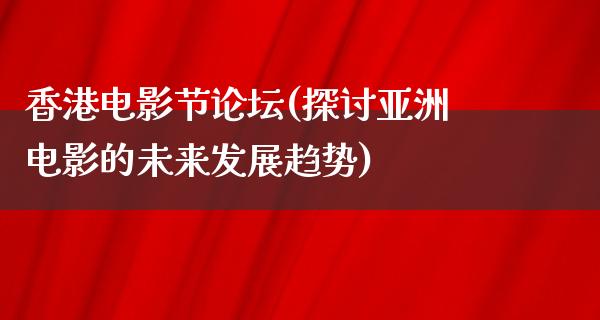 香港电影节论坛(探讨亚洲电影的未来发展趋势)